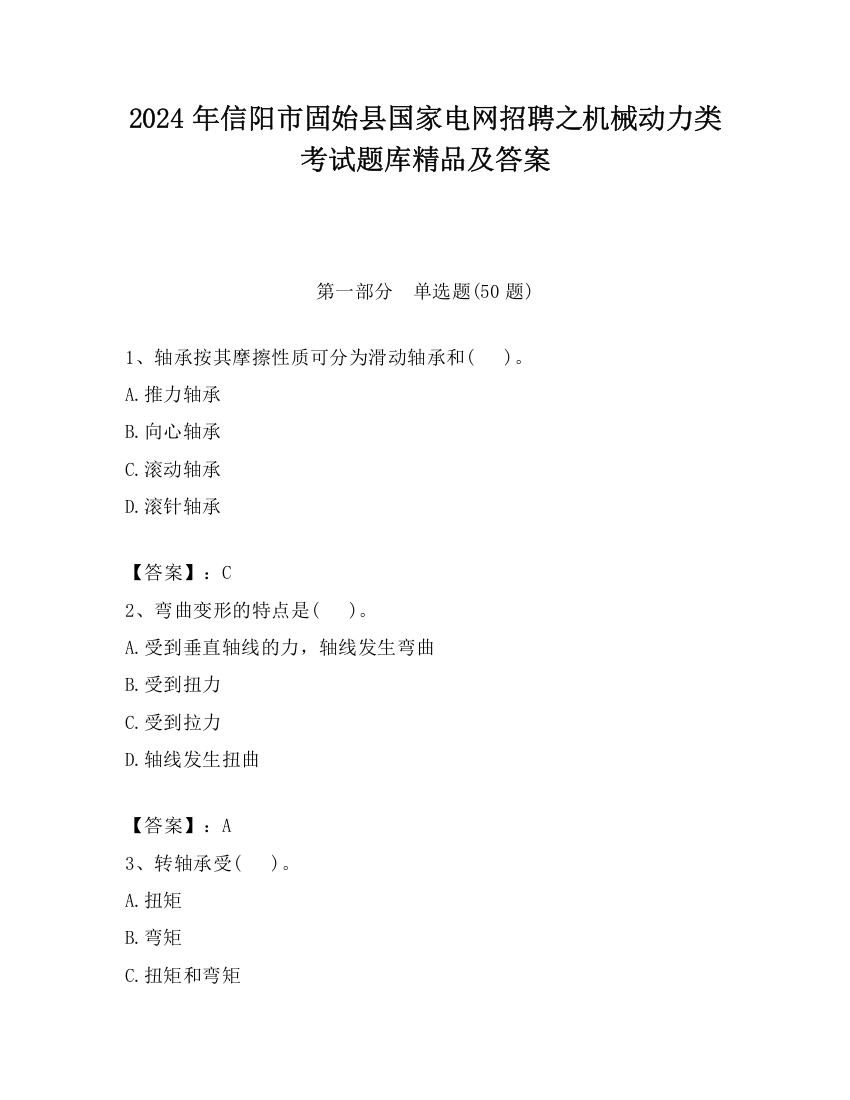 2024 年信阳市固始县国家电网招聘之机械动力类考试题库精品及答案

第一部分　单选题(50 题)

1、轴承按其摩擦性质可分为滑动轴承和(　　)。

A.推力轴承

B.向心轴承

C.滚动轴承

D.滚针轴承

【答案】：C

2、弯曲变形的特点是(　　)。

A.受到垂直轴线的力，轴线发生弯曲

B.受到扭力

C.受到拉力

D.轴线发生扭曲

【答案】：A

3、转轴承受(　　)。

A.扭矩

B.弯矩

C.扭矩和弯矩